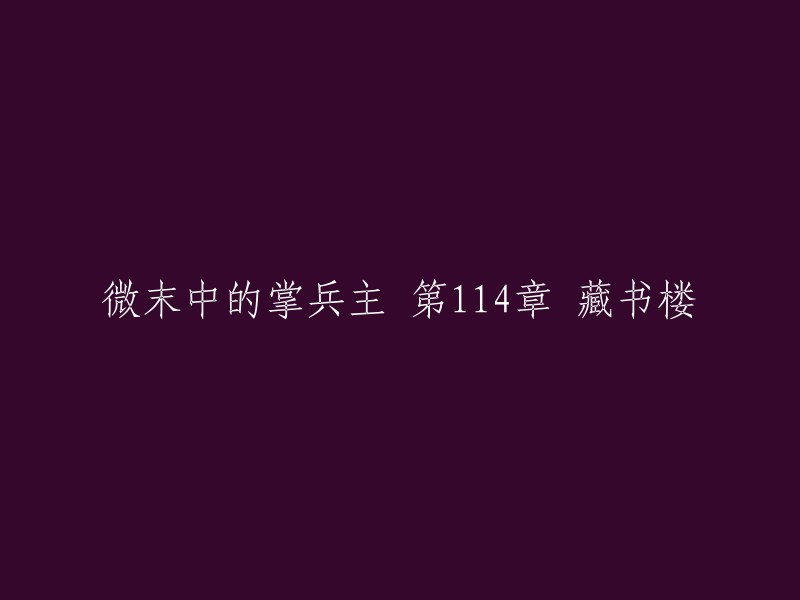 微末中的掌兵主 第114章 藏书楼